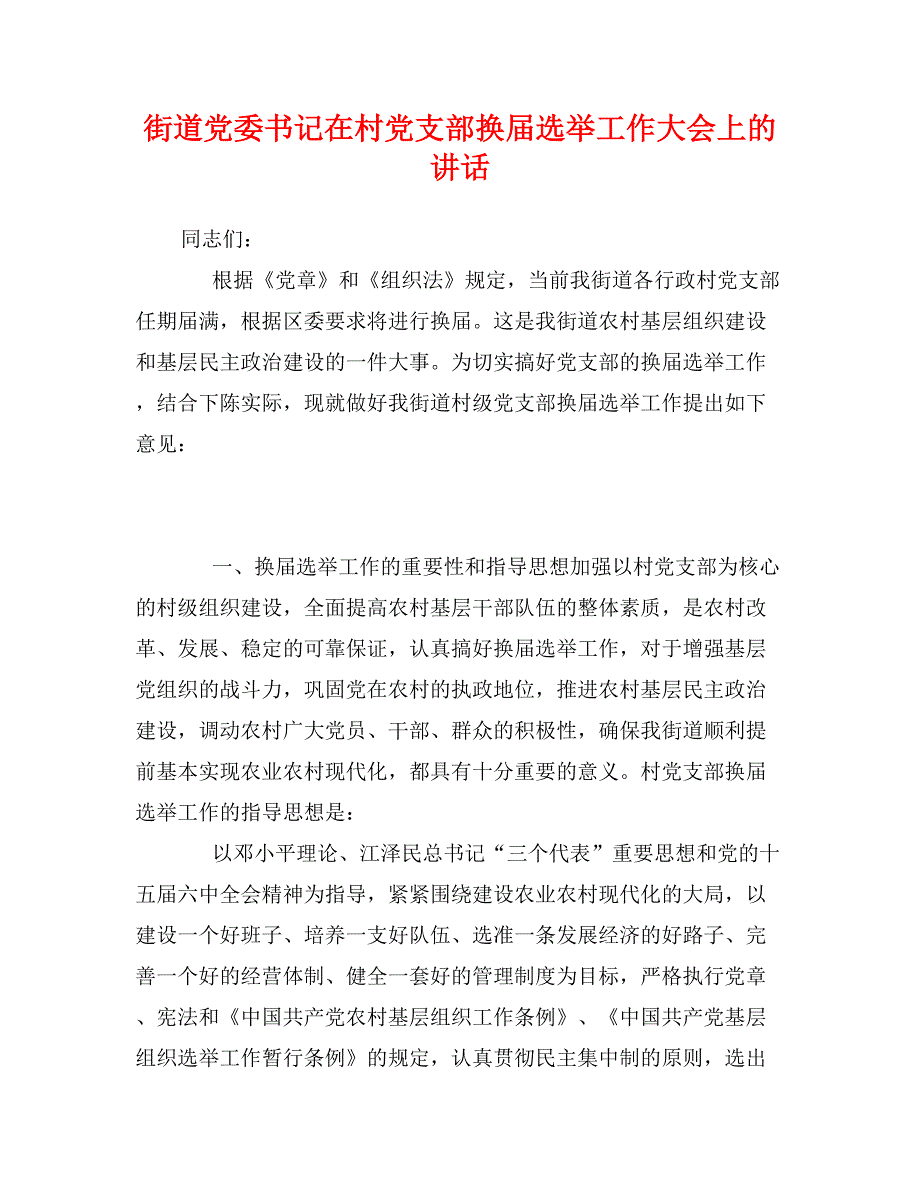 街道党委书记在村党支部换届选举工作大会上的讲话

同志们：

根据《党章》和《组织法》规定，当前我街道各行政村党支部任期届满，根据区委要求将进行换届。这是我街道农村基层组织建设和基层民主政治建设的一件大事。为切实搞好党支部的换届选举工作，结合下陈实际，现就做好我街道村级党支部换届选举工作提出如下意见：

一、换届选举工作的重要性和指导思想加强以村党支部为核心的村级组织建设，全面提高农村基层干部队伍的整体素质，是农村改革、发展、稳定的可靠保证，认真搞好换届选举工作，对于增强基层党组织的战斗力，巩固党在农村的执政地位，推进农村基层民主政治建设，调动农村广大党员、干部、群众的积极性，确保我街道顺利提前基本实现农业农村现代化，都具有十分重要的意义。村党支部换届选举工作的指导思想是：

以邓小平理论、江泽民总书记“三个代表”重要思想和党的十五届六中全会精神为指导，紧紧围绕建设农业农村现代化的大局，以建设一个好班子、培养一支好队伍、选准一条发展经济的好路子、完善一个好的经营体制、健全一套好的管理制度为目标，严格执行党章、宪法和《中国共产党农村基层组织工作条例》、《中国共产党基层组织选举工作暂行条例》的规定，认真贯彻民主集中制的原则，选出